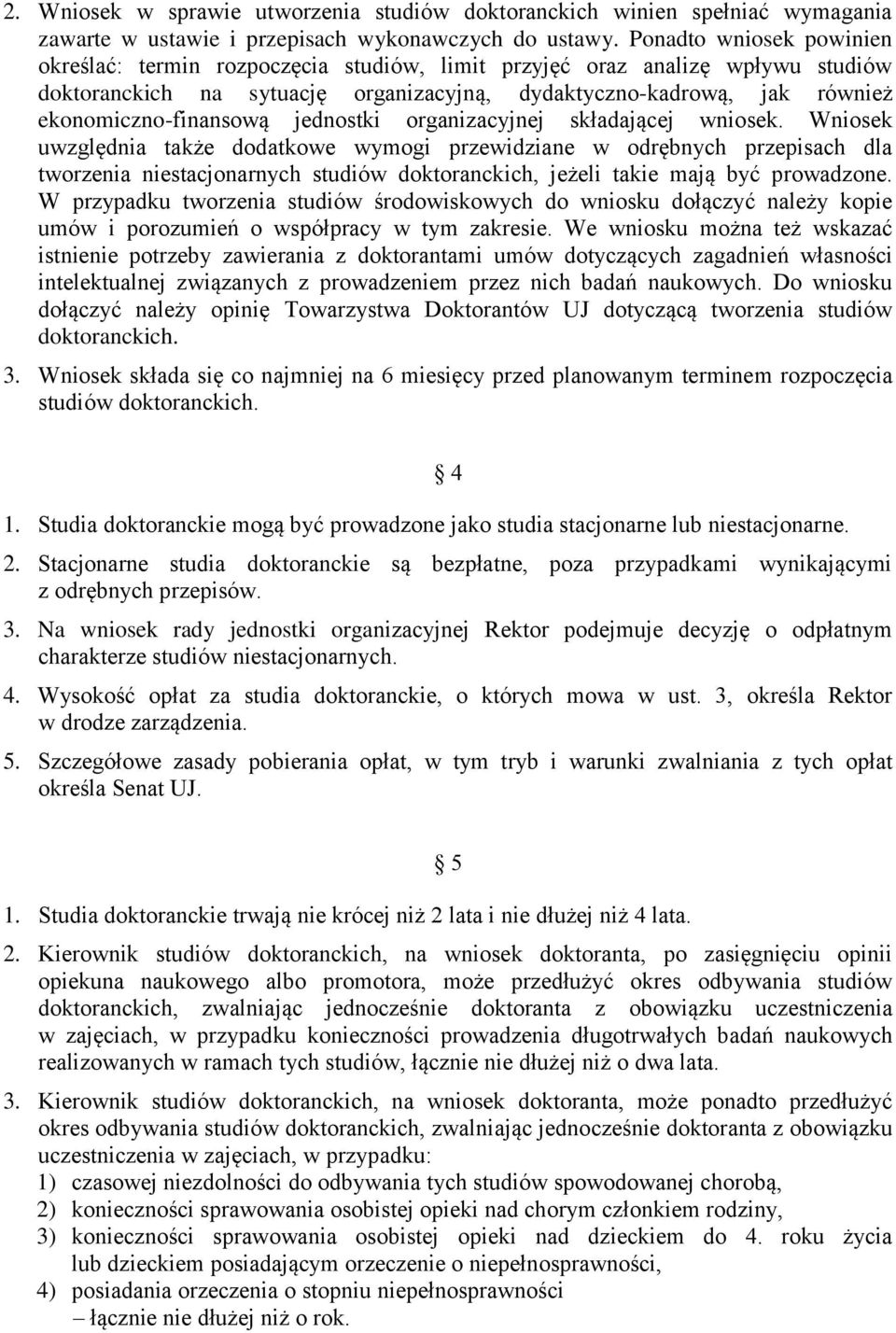 2. Wniosek w sprawie utworzenia studiów doktoranckich winien spełniać wymagania zawarte w ustawie i przepisach wykonawczych do ustawy. Ponadto wniosek powinien określać: termin rozpoczęcia studiów, limit przyjęć oraz analizę wpływu studiów doktoranckich na sytuację organizacyjną, dydaktyczno-kadrową, jak również ekonomiczno-finansową jednostki organizacyjnej składającej wniosek. Wniosek uwzględnia także dodatkowe wymogi przewidziane w odrębnych przepisach dla tworzenia niestacjonarnych studiów doktoranckich, jeżeli takie mają być prowadzone. W przypadku tworzenia studiów środowiskowych do wniosku dołączyć należy kopie umów i porozumień o współpracy w tym zakresie. We wniosku można też wskazać istnienie potrzeby zawierania z doktorantami umów dotyczących zagadnień własności intelektualnej związanych z prowadzeniem przez nich badań naukowych. Do wniosku dołączyć należy opinię Towarzystwa Doktorantów UJ dotyczącą tworzenia studiów doktoranckich.

3. Wniosek składa się co najmniej na 6 miesięcy przed planowanym terminem rozpoczęcia studiów doktoranckich.

§ 4

1. Studia doktoranckie mogą być prowadzone jako studia stacjonarne lub niestacjonarne.

2. Stacjonarne studia doktoranckie są bezpłatne, poza przypadkami wynikającymi z odrębnych przepisów.

3. Na wniosek rady jednostki organizacyjnej Rektor podejmuje decyzję o odpłatnym charakterze studiów niestacjonarnych.

4. Wysokość opłat za studia doktoranckie, o których mowa w ust. 3, określa Rektor w drodze zarządzenia.

5. Szczegółowe zasady pobierania opłat, w tym tryb i warunki zwalniania z tych opłat określa Senat UJ.

§ 5

1. Studia doktoranckie trwają nie krócej niż 2 lata i nie dłużej niż 4 lata.

2. Kierownik studiów doktoranckich, na wniosek doktoranta, po zasięgnięciu opinii opiekuna naukowego albo promotora, może przedłużyć okres odbywania studiów doktoranckich, zwalniając jednocześnie doktoranta z obowiązku uczestniczenia w zajęciach, w przypadku konieczności prowadzenia długotrwałych badań naukowych realizowanych w ramach tych studiów, łącznie nie dłużej niż o dwa lata.

3. Kierownik studiów doktoranckich, na wniosek doktoranta, może ponadto przedłużyć okres odbywania studiów doktoranckich, zwalniając jednocześnie doktoranta z obowiązku uczestniczenia w zajęciach, w przypadku:
1) czasowej niezdolności do odbywania tych studiów spowodowanej chorobą,
2) konieczności sprawowania osobistej opieki nad chorym członkiem rodziny,
3) konieczności sprawowania osobistej opieki nad dzieckiem do 4. roku życia lub dzieckiem posiadającym orzeczenie o niepełnosprawności,
4) posiadania orzeczenia o stopniu niepełnosprawności
– łącznie nie dłużej niż o rok.